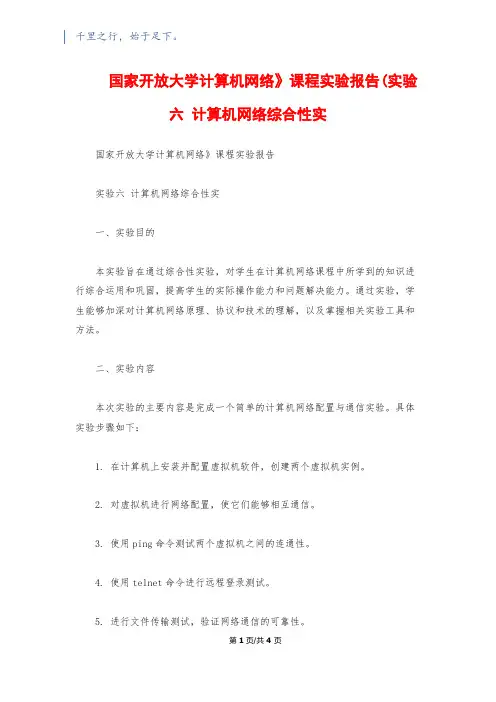 千里之行，始于足下。

国家开放大学计算机网络》课程实验报告(实验六 计算机网络综合性实

国家开放大学计算机网络》课程实验报告

实验六 计算机网络综合性实

一、实验目的

本实验旨在通过综合性实验，对学生在计算机网络课程中所学到的知识进行综合运用和巩固，提高学生的实际操作能力和问题解决能力。通过实验，学生能够加深对计算机网络原理、协议和技术的理解，以及掌握相关实验工具和方法。

二、实验内容

本次实验的主要内容是完成一个简单的计算机网络配置与通信实验。具体实验步骤如下：

1. 在计算机上安装并配置虚拟机软件，创建两个虚拟机实例。

2. 对虚拟机进行网络配置，使它们能够相互通信。

3. 使用 ping 命令测试两个虚拟机之间的连通性。

4. 使用 telnet 命令进行远程登录测试。

5. 进行文件传输测试，验证网络通信的可靠性。

第 1 页/共 4 页